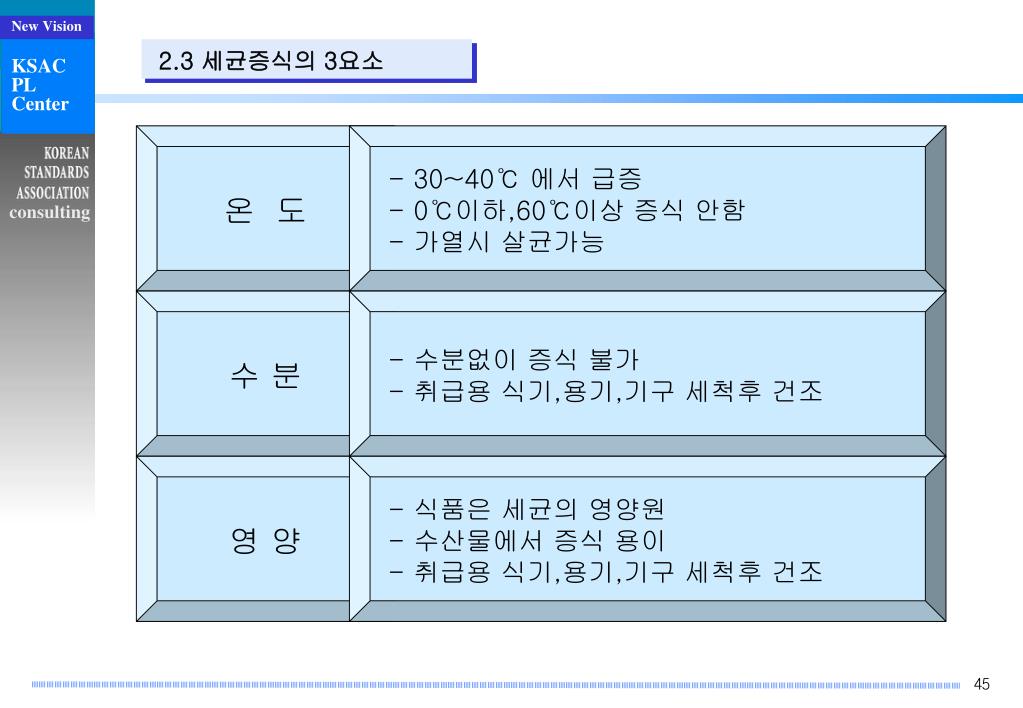 New Vision

KSAC
PL
Center

KOREAN
STANDARDS
ASSOCIATION
consulting

2.3 세균증식의 3요소

온 도

- 30~40℃ 에서 급증
- 0℃이하,60℃이상 증식 안함
- 가열시 살균가능

수 분

- 수분없이 증식 불가
- 취급용 식기,용기,기구 세척후 건조

영 양

- 식품은 세균의 영양원
- 수산물에서 증식 용이
- 취급용 식기,용기,기구 세척후 건조

45